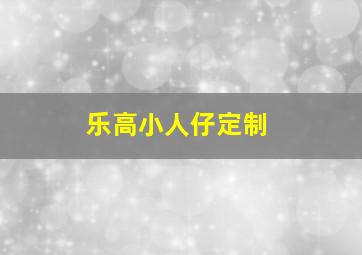 乐高小人仔定制